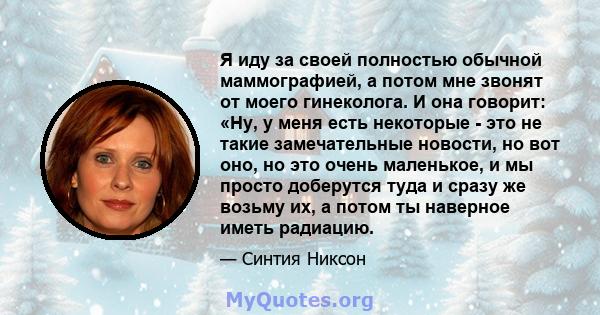 Я иду за своей полностью обычной маммографией, а потом мне звонят от моего гинеколога. И она говорит: «Ну, у меня есть некоторые - это не такие замечательные новости, но вот оно, но это очень маленькое, и мы просто доберутся туда и сразу же возьму их, а потом ты наверное иметь радиацию.

— Синтия Никсон

MyQuotes.org